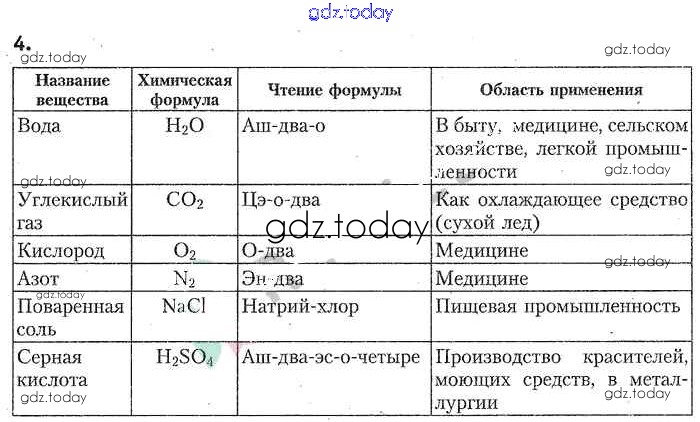 gdz.today

4.

gdz.today gdz.today

| Название вещества | Химическая формула | Чтение формулы | Область применения |
|---|---|---|---|
| Вода | $H_2O$ | Аш-два-о | В быту, медицине, сельском хозяйстве, легкой промышленности |
| Углекислый газ | $CO_2$ | Цэ-о-два | Как охлаждающее средство (сухой лед) |
| Кислород | $O_2$ | О-два | Медицине |
| Азот | $N_2$ | Эн-два | Медицине |
| Поваренная соль | $NaCl$ | Натрий-хлор | Пищевая промышленность |
| Серная кислота | $H_2SO_4$ | Аш-два-эс-о-четыре | Производство красителей, моющих средств, в металлургии |

gdz.today gdz.today gdz.today gdz.today gdz.today gdz.today gdz.today